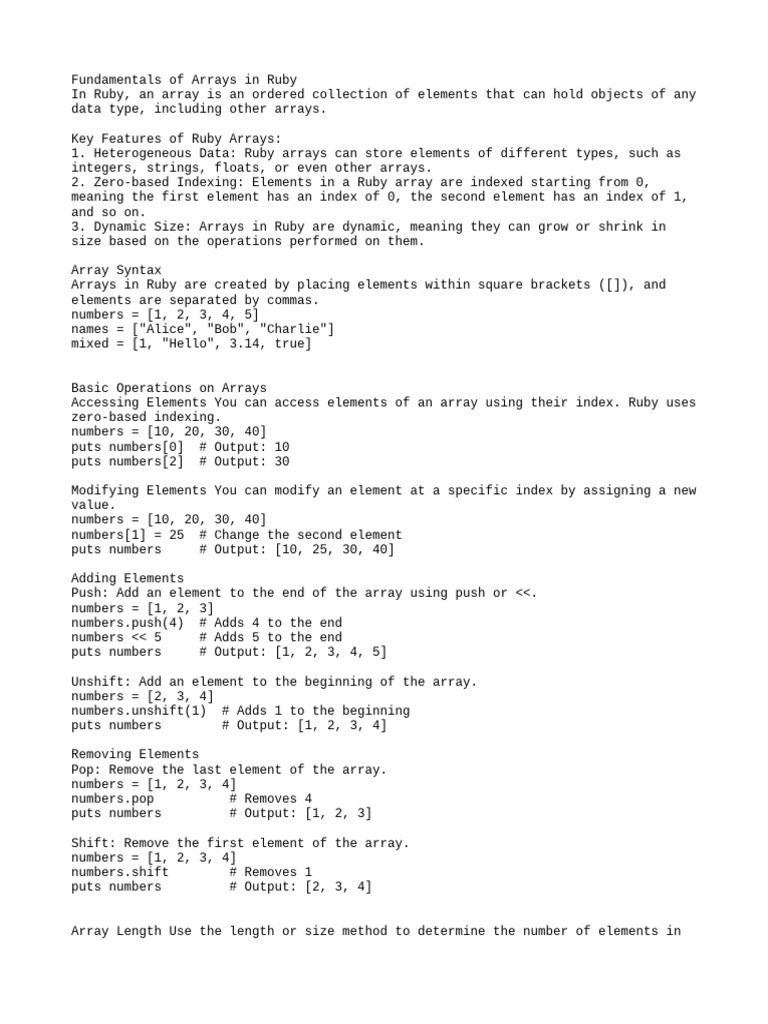 Fundamentals of Arrays in Ruby
In Ruby, an array is an ordered collection of elements that can hold objects of any data type, including other arrays.

Key Features of Ruby Arrays:
1. Heterogeneous Data: Ruby arrays can store elements of different types, such as integers, strings, floats, or even other arrays.
2. Zero-based Indexing: Elements in a Ruby array are indexed starting from 0, meaning the first element has an index of 0, the second element has an index of 1, and so on.
3. Dynamic Size: Arrays in Ruby are dynamic, meaning they can grow or shrink in size based on the operations performed on them.

Array Syntax
Arrays in Ruby are created by placing elements within square brackets ([]), and elements are separated by commas.
numbers = [1, 2, 3, 4, 5]
names = ["Alice", "Bob", "Charlie"]
mixed = [1, "Hello", 3.14, true]

Basic Operations on Arrays
Accessing Elements You can access elements of an array using their index. Ruby uses zero-based indexing.
numbers = [10, 20, 30, 40]
puts numbers[0]  # Output: 10
puts numbers[2]  # Output: 30

Modifying Elements You can modify an element at a specific index by assigning a new value.
numbers = [10, 20, 30, 40]
numbers[1] = 25  # Change the second element
puts numbers     # Output: [10, 25, 30, 40]

Adding Elements
Push: Add an element to the end of the array using push or <<.
numbers = [1, 2, 3]
numbers.push(4)  # Adds 4 to the end
numbers << 5     # Adds 5 to the end
puts numbers     # Output: [1, 2, 3, 4, 5]

Unshift: Add an element to the beginning of the array.
numbers = [2, 3, 4]
numbers.unshift(1)  # Adds 1 to the beginning
puts numbers        # Output: [1, 2, 3, 4]

Removing Elements
Pop: Remove the last element of the array.
numbers = [1, 2, 3, 4]
numbers.pop          # Removes 4
puts numbers         # Output: [1, 2, 3]

Shift: Remove the first element of the array.
numbers = [1, 2, 3, 4]
numbers.shift        # Removes 1
puts numbers         # Output: [2, 3, 4]

Array Length Use the length or size method to determine the number of elements in